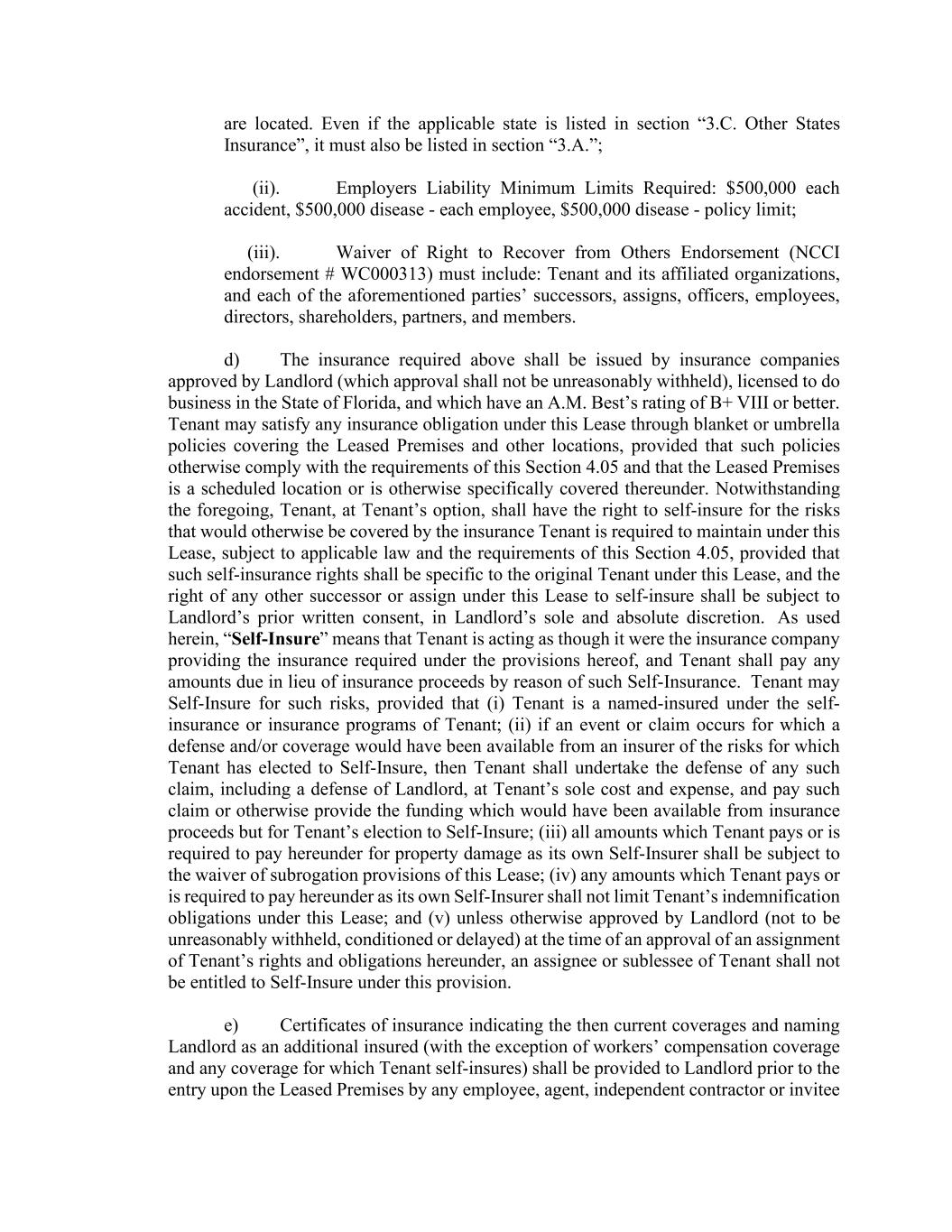 are located. Even if the applicable state is listed in section “3.C. Other States Insurance”, it must also be listed in section “3.A.”;

(ii). Employers Liability Minimum Limits Required: \$500,000 each accident, \$500,000 disease - each employee, \$500,000 disease - policy limit;

(iii). Waiver of Right to Recover from Others Endorsement (NCCI endorsement # WC000313) must include: Tenant and its affiliated organizations, and each of the aforementioned parties’ successors, assigns, officers, employees, directors, shareholders, partners, and members.

d) The insurance required above shall be issued by insurance companies approved by Landlord (which approval shall not be unreasonably withheld), licensed to do business in the State of Florida, and which have an A.M. Best’s rating of B+ VIII or better. Tenant may satisfy any insurance obligation under this Lease through blanket or umbrella policies covering the Leased Premises and other locations, provided that such policies otherwise comply with the requirements of this Section 4.05 and that the Leased Premises is a scheduled location or is otherwise specifically covered thereunder. Notwithstanding the foregoing, Tenant, at Tenant’s option, shall have the right to self-insure for the risks that would otherwise be covered by the insurance Tenant is required to maintain under this Lease, subject to applicable law and the requirements of this Section 4.05, provided that such self-insurance rights shall be specific to the original Tenant under this Lease, and the right of any other successor or assign under this Lease to self-insure shall be subject to Landlord’s prior written consent, in Landlord’s sole and absolute discretion. As used herein, “Self-Insure” means that Tenant is acting as though it were the insurance company providing the insurance required under the provisions hereof, and Tenant shall pay any amounts due in lieu of insurance proceeds by reason of such Self-Insurance. Tenant may Self-Insure for such risks, provided that (i) Tenant is a named-insured under the self-insurance or insurance programs of Tenant; (ii) if an event or claim occurs for which a defense and/or coverage would have been available from an insurer of the risks for which Tenant has elected to Self-Insure, then Tenant shall undertake the defense of any such claim, including a defense of Landlord, at Tenant’s sole cost and expense, and pay such claim or otherwise provide the funding which would have been available from insurance proceeds but for Tenant’s election to Self-Insure; (iii) all amounts which Tenant pays or is required to pay hereunder for property damage as its own Self-Insurer shall be subject to the waiver of subrogation provisions of this Lease; (iv) any amounts which Tenant pays or is required to pay hereunder as its own Self-Insurer shall not limit Tenant’s indemnification obligations under this Lease; and (v) unless otherwise approved by Landlord (not to be unreasonably withheld, conditioned or delayed) at the time of an approval of an assignment of Tenant’s rights and obligations hereunder, an assignee or sublessee of Tenant shall not be entitled to Self-Insure under this provision.

e) Certificates of insurance indicating the then current coverages and naming Landlord as an additional insured (with the exception of workers’ compensation coverage and any coverage for which Tenant self-insures) shall be provided to Landlord prior to the entry upon the Leased Premises by any employee, agent, independent contractor or invitee